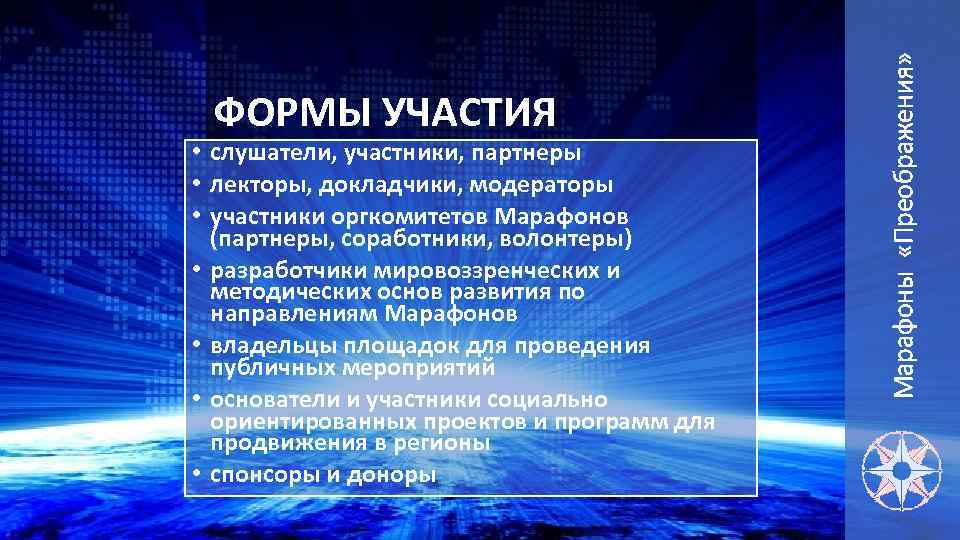 ФОРМЫ УЧАСТИЯ

• слушатели, участники, партнеры
• лекторы, докладчики, модераторы
• участники оргкомитетов Марафонов (партнеры, соработники, волонтеры)
• разработчики мировоззренческих и методических основ развития по направлениям Марафонов
• владельцы площадок для проведения публичных мероприятий
• основатели и участники социально ориентированных проектов и программ для продвижения в регионы
• спонсоры и доноры

Марафоны «Преображения»